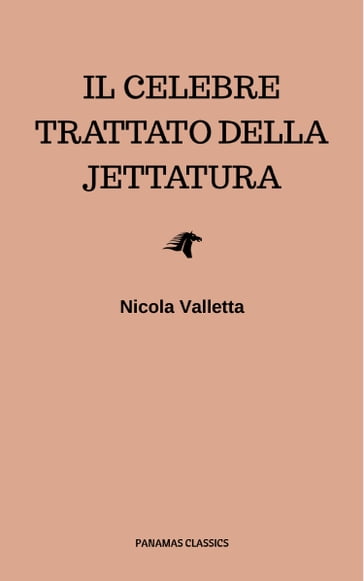 IL CELEBRE TRATTATO DELLA JETTATURA

Nicola Valletta

PANAMAS CLASSICS